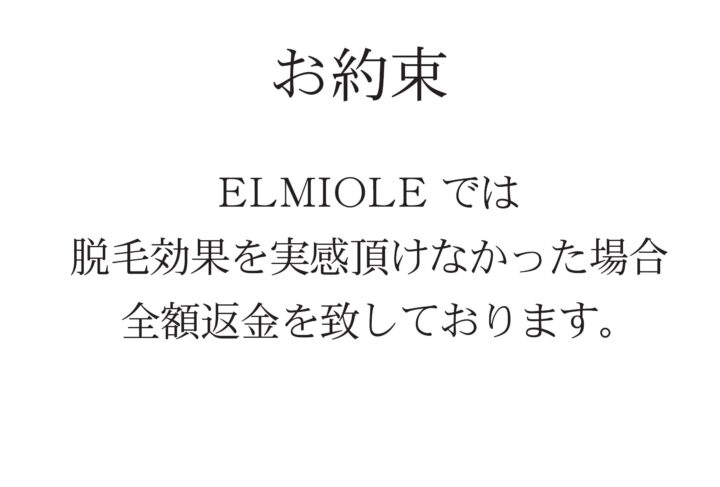 お約束

ELMIOLE では
脱毛効果を実感頂けなかった場合
全額返金を致しております。